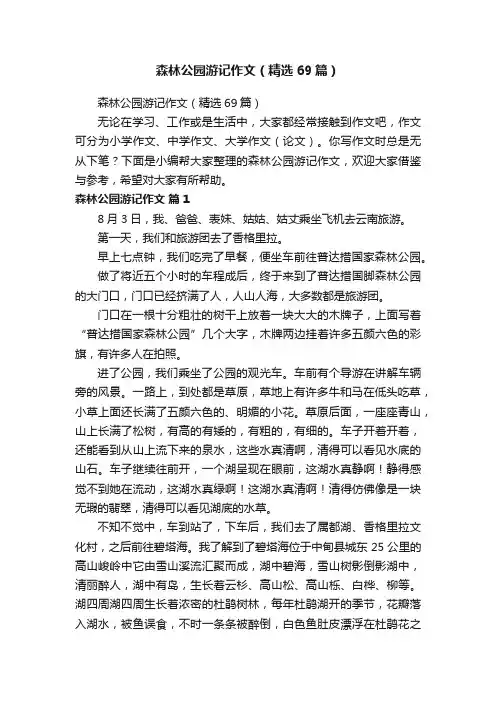 森林公园游记作文（精选69篇）

森林公园游记作文（精选69篇）

无论在学习、工作或是生活中，大家都经常接触到作文吧，作文可分为小学作文、中学作文、大学作文（论文）。你写作文时总是无从下笔？下面是小编帮大家整理的森林公园游记作文，欢迎大家借鉴与参考，希望对大家有所帮助。

森林公园游记作文 篇1

8月3日，我、爸爸、表妹、姑姑、姑丈乘坐飞机去云南旅游。

第一天，我们和旅游团去了香格里拉。

早上七点钟，我们吃完了早餐，便坐车前往普达措国家森林公园。

做了将近五个小时的车程成后，终于来到了普达措国脚森林公园的大门口，门口已经挤满了人，人山人海，大多数都是旅游团。

门口在一根十分粗壮的树干上放着一块大大的木牌子，上面写着“普达措国家森林公园”几个大字，木牌两边挂着许多五颜六色的彩旗，有许多人在拍照。

进了公园，我们乘坐了公园的观光车。车前有个导游在讲解车辆旁的风景。一路上，到处都是草原，草地上有许多牛和马在低头吃草，小草上面还长满了五颜六色的、明媚的小花。草原后面，一座座青山，山上长满了松树，有高的有矮的，有粗的，有细的。车子开着开着，还能看到从山上流下来的泉水，这些水真清啊，清得可以看见水底的山石。车子继续往前开，一个湖呈现在眼前，这湖水真静啊！静得感觉不到她在流动，这湖水真绿啊！这湖水真清啊！清得仿佛像是一块无瑕的翡翠，清得可以看见湖底的水草。

不知不觉中，车到站了，下车后，我们去了属都湖、香格里拉文化村，之后前往碧塔海。我了解到了碧塔海位于中甸县城东25公里的高山峻岭中它由雪山溪流汇聚而成，湖中碧海，雪山树影倒影湖中，清丽醉人，湖中有岛，生长着云杉、高山松、高山栎、白桦、柳等。湖四周湖四周生长着浓密的杜鹃树林，每年杜鹃湖开的季节，花瓣落入湖水，被鱼误食，不时一条条被醉倒，白色鱼肚皮漂浮在杜鹃花之